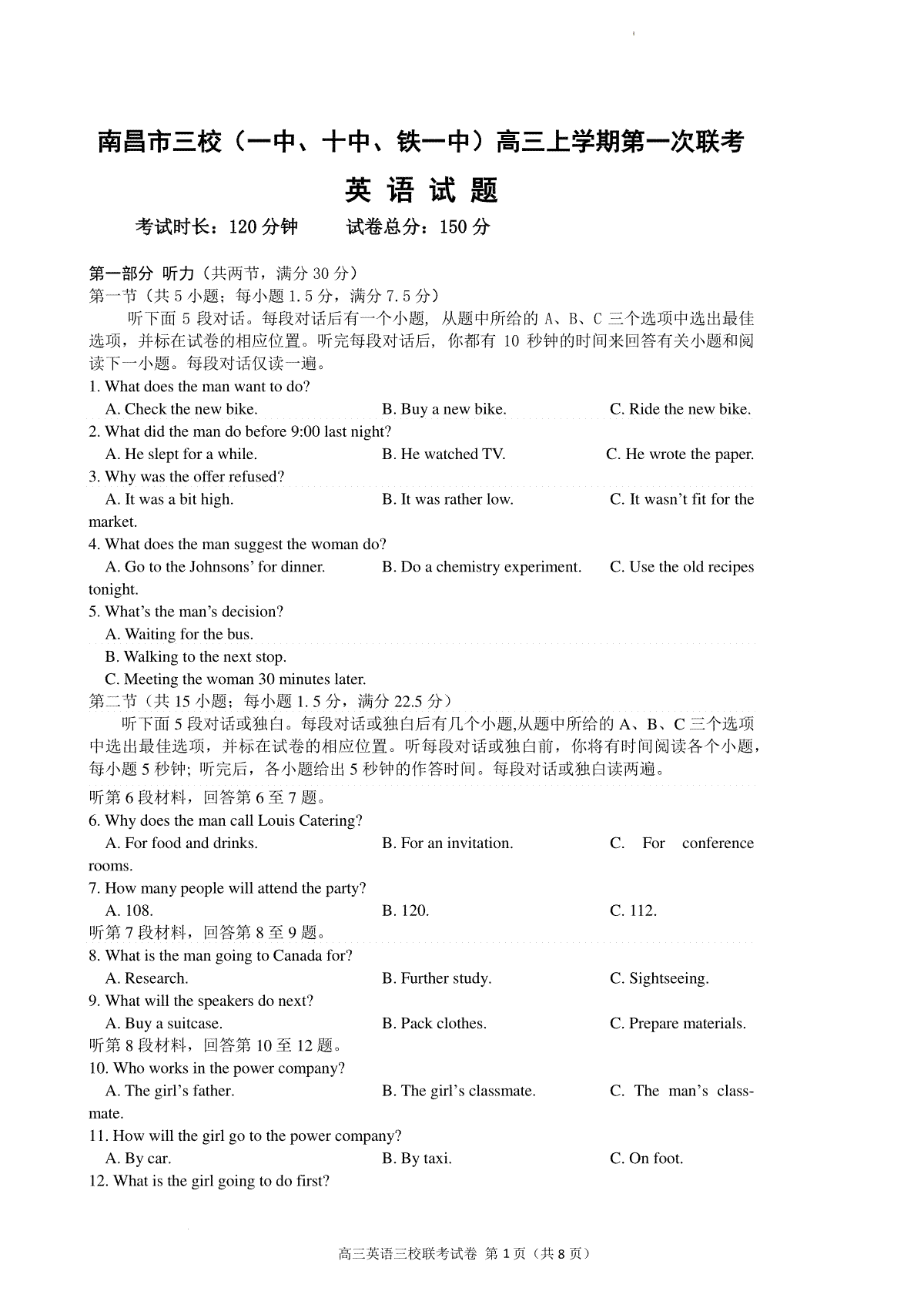 南昌市三校（一中、十中、铁一中）高三上学期第一次联考

英 语 试 题

考试时长：120 分钟　　试卷总分：150 分

第一部分 听力（共两节，满分 30 分）
第一节（共 5 小题；每小题 1.5 分，满分 7.5 分）

听下面 5 段对话。每段对话后有一个小题，从题中所给的 A、B、C 三个选项中选出最佳选项，并标在试卷的相应位置。听完每段对话后，你都有 10 秒钟的时间来回答有关小题和阅读下一小题。每段对话仅读一遍。

1. What does the man want to do?
A. Check the new bike.　B. Buy a new bike.　C. Ride the new bike.
2. What did the man do before 9:00 last night?
A. He slept for a while.　B. He watched TV.　C. He wrote the paper.
3. Why was the offer refused?
A. It was a bit high.　B. It was rather low.　C. It wasn't fit for the market.
4. What does the man suggest the woman do?
A. Go to the Johnsons' for dinner.　B. Do a chemistry experiment.　C. Use the old recipes tonight.
5. What's the man's decision?
A. Waiting for the bus.
B. Walking to the next stop.
C. Meeting the woman 30 minutes later.
第二节（共 15 小题；每小题 1.5 分，满分 22.5 分）

听下面 5 段对话或独白。每段对话或独白后有几个小题,从题中所给的 A、B、C 三个选项中选出最佳选项，并标在试卷的相应位置。听每段对话或独白前，你将有时间阅读各个小题，每小题 5 秒钟；听完后，各小题给出 5 秒钟的作答时间。每段对话或独白读两遍。

听第 6 段材料，回答第 6 至 7 题。
6. Why does the man call Louis Catering?
A. For food and drinks.　B. For an invitation.　C. For conference rooms.
7. How many people will attend the party?
A. 108.　B. 120.　C. 112.
听第 7 段材料，回答第 8 至 9 题。
8. What is the man going to Canada for?
A. Research.　B. Further study.　C. Sightseeing.
9. What will the speakers do next?
A. Buy a suitcase.　B. Pack clothes.　C. Prepare materials.
听第 8 段材料，回答第 10 至 12 题。
10. Who works in the power company?
A. The girl's father.　B. The girl's classmate.　C. The man's classmate.
11. How will the girl go to the power company?
A. By car.　B. By taxi.　C. On foot.
12. What is the girl going to do first?

高三英语三校联考试卷 第 1 页（共 8 页）